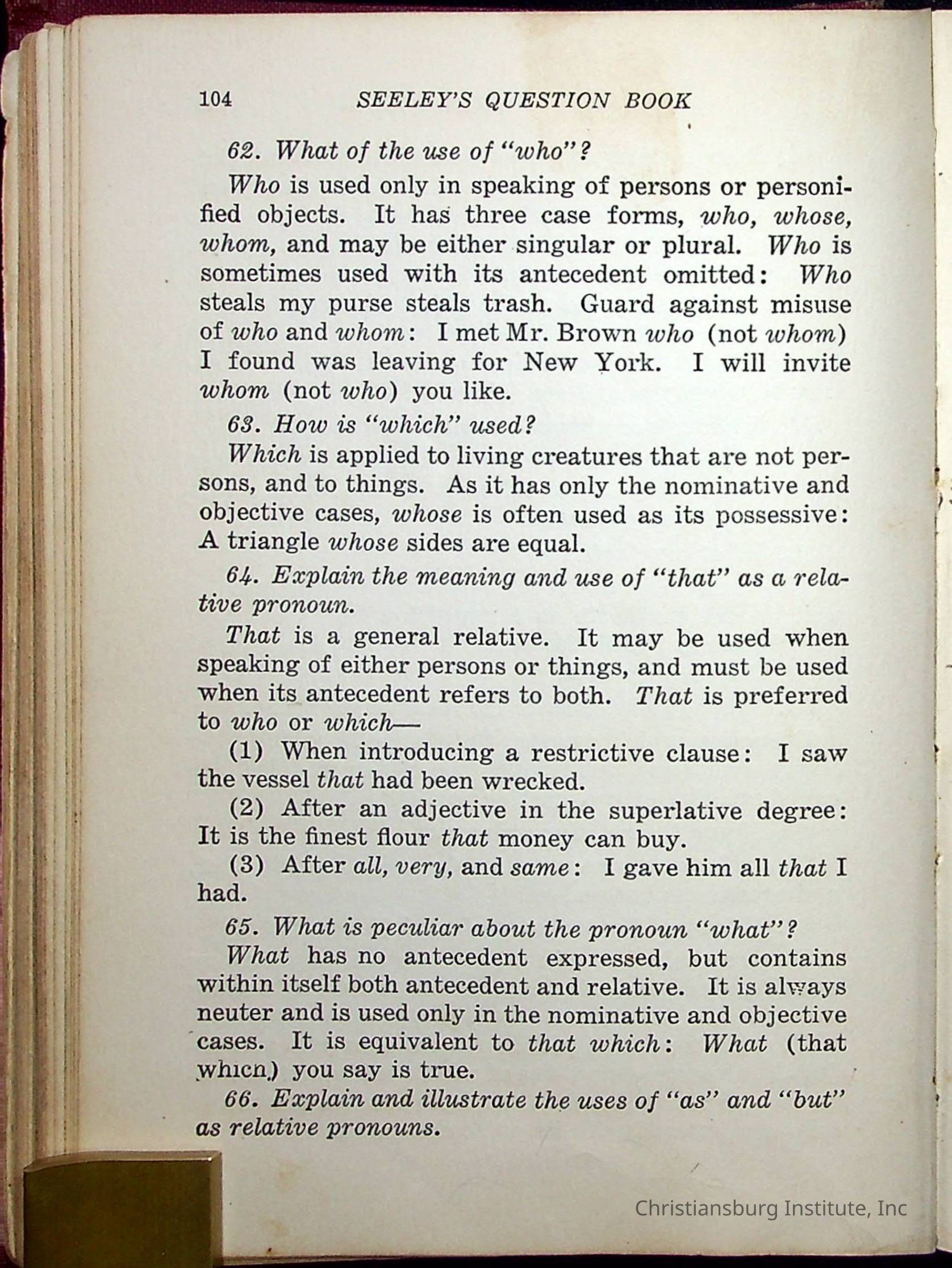 104 SEELEY'S QUESTION BOOK

62. What of the use of "who"?

Who is used only in speaking of persons or personified objects. It has three case forms, who, whose, whom, and may be either singular or plural. Who is sometimes used with its antecedent omitted: Who steals my purse steals trash. Guard against misuse of who and whom: I met Mr. Brown who (not whom) I found was leaving for New York. I will invite whom (not who) you like.

63. How is "which" used?

Which is applied to living creatures that are not persons, and to things. As it has only the nominative and objective cases, whose is often used as its possessive: A triangle whose sides are equal.

64. Explain the meaning and use of "that" as a relative pronoun.

That is a general relative. It may be used when speaking of either persons or things, and must be used when its antecedent refers to both. That is preferred to who or which—

(1) When introducing a restrictive clause: I saw the vessel that had been wrecked.

(2) After an adjective in the superlative degree: It is the finest flour that money can buy.

(3) After all, very, and same: I gave him all that I had.

65. What is peculiar about the pronoun "what"?

What has no antecedent expressed, but contains within itself both antecedent and relative. It is always neuter and is used only in the nominative and objective cases. It is equivalent to that which: What (that which) you say is true.

66. Explain and illustrate the uses of "as" and "but" as relative pronouns.

Christiansburg Institute, Inc